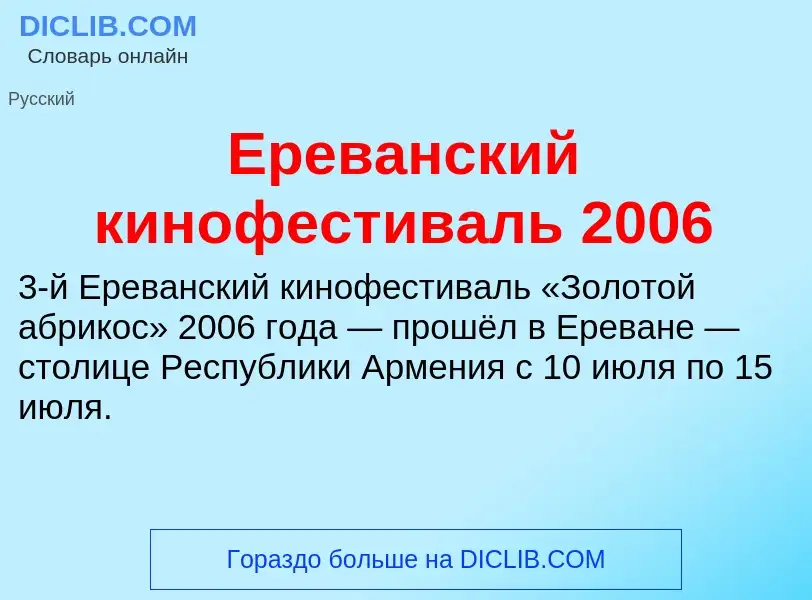 DICLIB.COM
Словарь онлайн

Русский

Ереванский кинофестиваль 2006

3-й Ереванский кинофестиваль «Золотой абрикос» 2006 года — прошёл в Ереване — столице Республики Армения с 10 июля по 15 июля.

Гораздо больше на DICLIB.COM